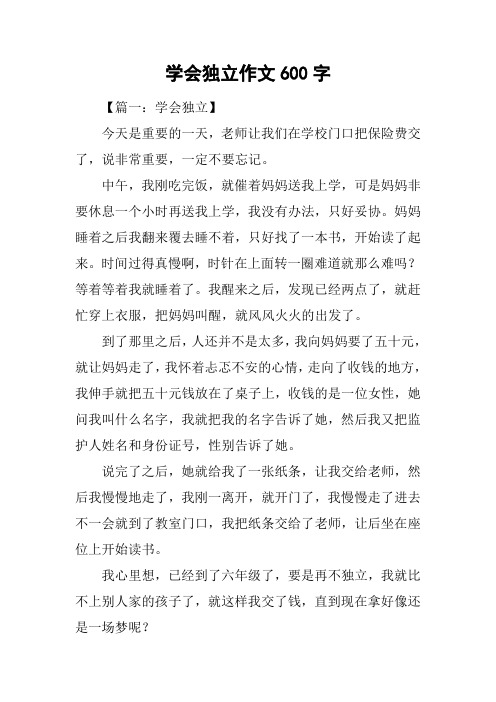 学会独立作文 600 字

【篇一：学会独立】

今天是重要的一天，老师让我们在学校门口把保险费交了，说非常重要，一定不要忘记。

中午，我刚吃完饭，就催着妈妈送我上学，可是妈妈非要休息一个小时再送我上学，我没有办法，只好妥协。妈妈睡着之后我翻来覆去睡不着，只好找了一本书，开始读了起来。时间过得真慢啊，时针在上面转一圈难道就那么难吗？等着等着我就睡着了。我醒来之后，发现已经两点了，就赶忙穿上衣服，把妈妈叫醒，就风风火火的出发了。

到了那里之后，人还并不是太多，我向妈妈要了五十元，就让妈妈走了，我怀着忐忑不安的心情，走向了收钱的地方，我伸手就把五十元钱放在了桌子上，收钱的是一位女性，她问我叫什么名字，我就把我的名字告诉了她，然后我又把监护人姓名和身份证号，性别告诉了她。

说完了之后，她就给我了一张纸条，让我交给老师，然后我慢慢地走了，我刚一离开，就开门了，我慢慢走了进去不一会就到了教室门口，我把纸条交给了老师，让后坐在座位上开始读书。

我心里想，已经到了六年级了，要是再不独立，我就比不上别人家的孩子了，就这样我交了钱，直到现在拿好像还是一场梦呢？